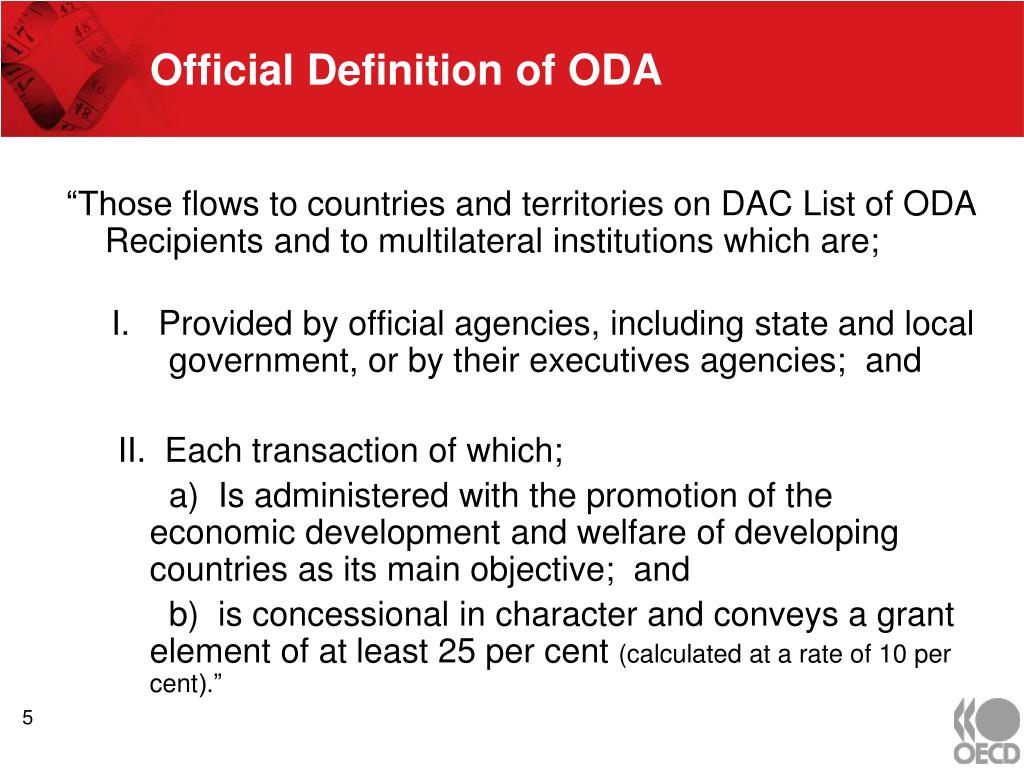 Official Definition of ODA

“Those flows to countries and territories on DAC List of ODA Recipients and to multilateral institutions which are;

I. Provided by official agencies, including state and local government, or by their executives agencies; and

II. Each transaction of which;

a) Is administered with the promotion of the economic development and welfare of developing countries as its main objective; and

b) is concessional in character and conveys a grant element of at least 25 per cent (calculated at a rate of 10 per cent).”

5

OECD